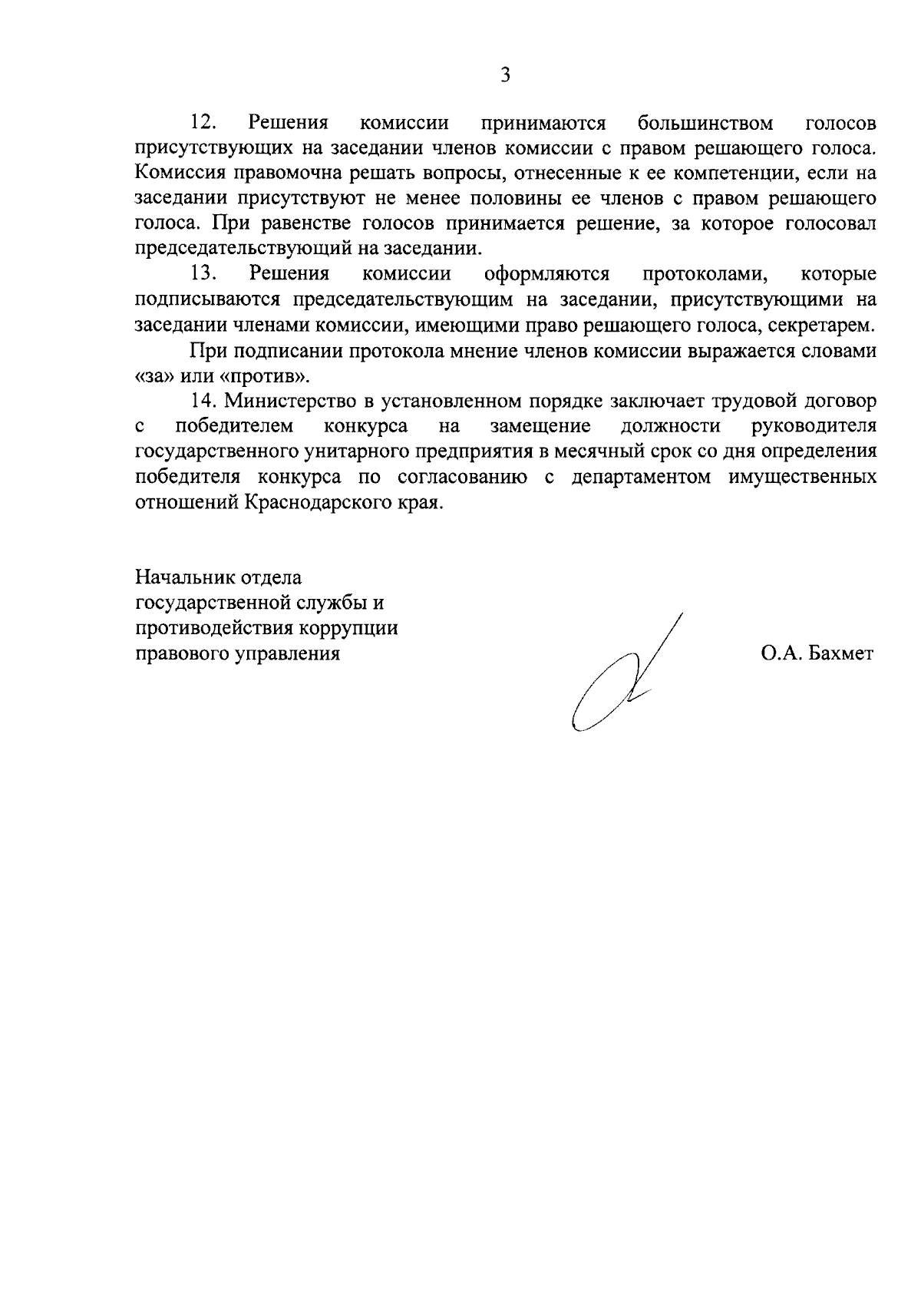 3

12. Решения комиссии принимаются большинством голосов присутствующих на заседании членов комиссии с правом решающего голоса. Комиссия правомочна решать вопросы, отнесенные к ее компетенции, если на заседании присутствуют не менее половины ее членов с правом решающего голоса. При равенстве голосов принимается решение, за которое голосовал председательствующий на заседании.

13. Решения комиссии оформляются протоколами, которые подписываются председательствующим на заседании, присутствующими на заседании членами комиссии, имеющими право решающего голоса, секретарем.

При подписании протокола мнение членов комиссии выражается словами «за» или «против».

14. Министерство в установленном порядке заключает трудовой договор с победителем конкурса на замещение должности руководителя государственного унитарного предприятия в месячный срок со дня определения победителя конкурса по согласованию с департаментом имущественных отношений Краснодарского края.

Начальник отдела
государственной службы и
противодействия коррупции
правового управления

О.А. Бахмет